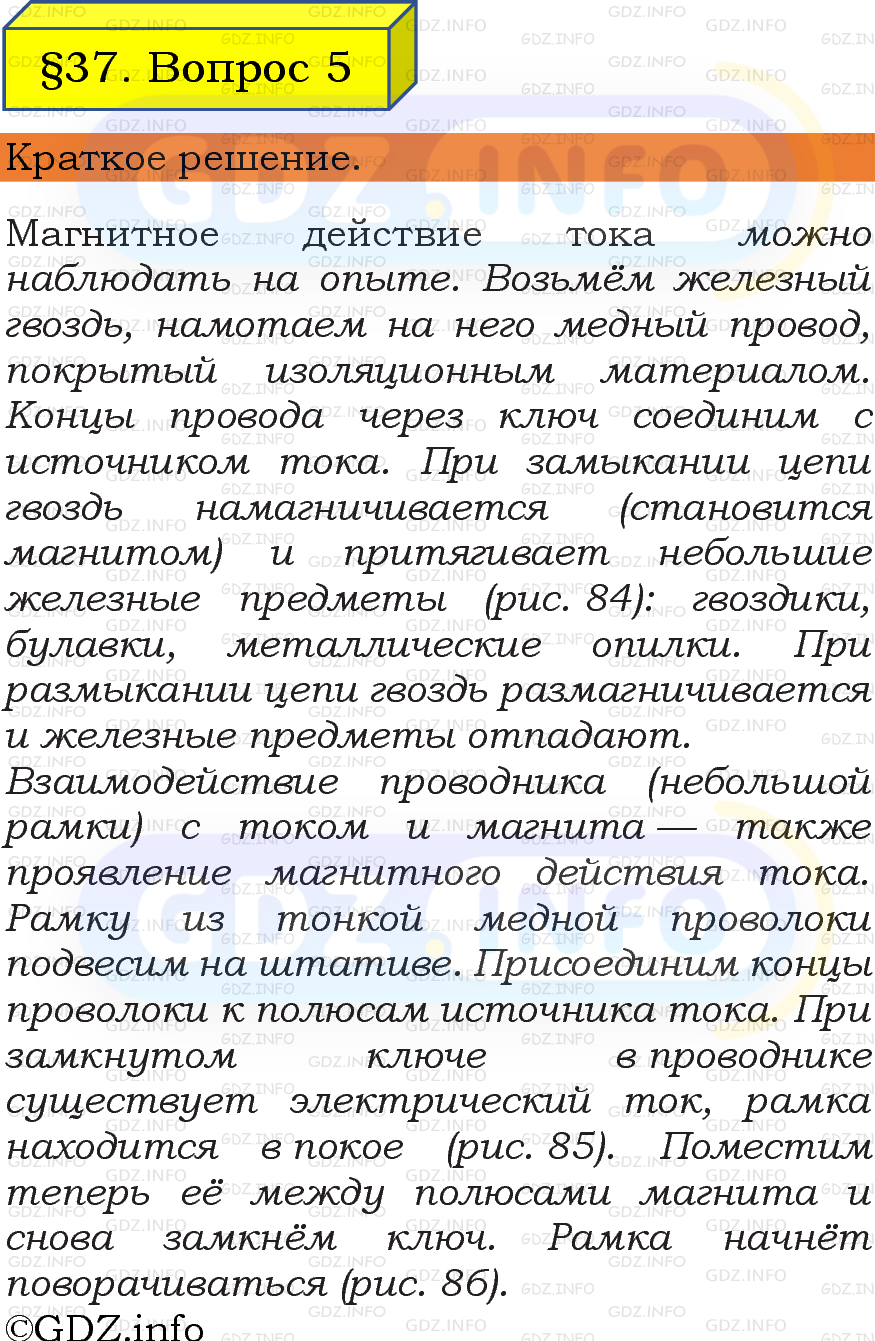 §37. Вопрос 5

Краткое решение.

Магнитное действие тока можно наблюдать на опыте. Возьмём железный гвоздь, намотаем на него медный провод, покрытый изоляционным материалом. Концы провода через ключ соединим с источником тока. При замыкании цепи гвоздь намагничивается (становится магнитом) и притягивает небольшие железные предметы (рис. 84): гвоздики, булавки, металлические опилки. При размыкании цепи гвоздь размагничивается и железные предметы отпадают.
Взаимодействие проводника (небольшой рамки) с током и магнита — также проявление магнитного действия тока. Рамку из тонкой медной проволоки подвесим на штативе. Присоединим концы проволоки к полюсам источника тока. При замкнутом ключе в проводнике существует электрический ток, рамка находится в покое (рис. 85). Поместим теперь её между полюсами магнита и снова замкнём ключ. Рамка начнёт поворачиваться (рис. 86).
©GDZ.info